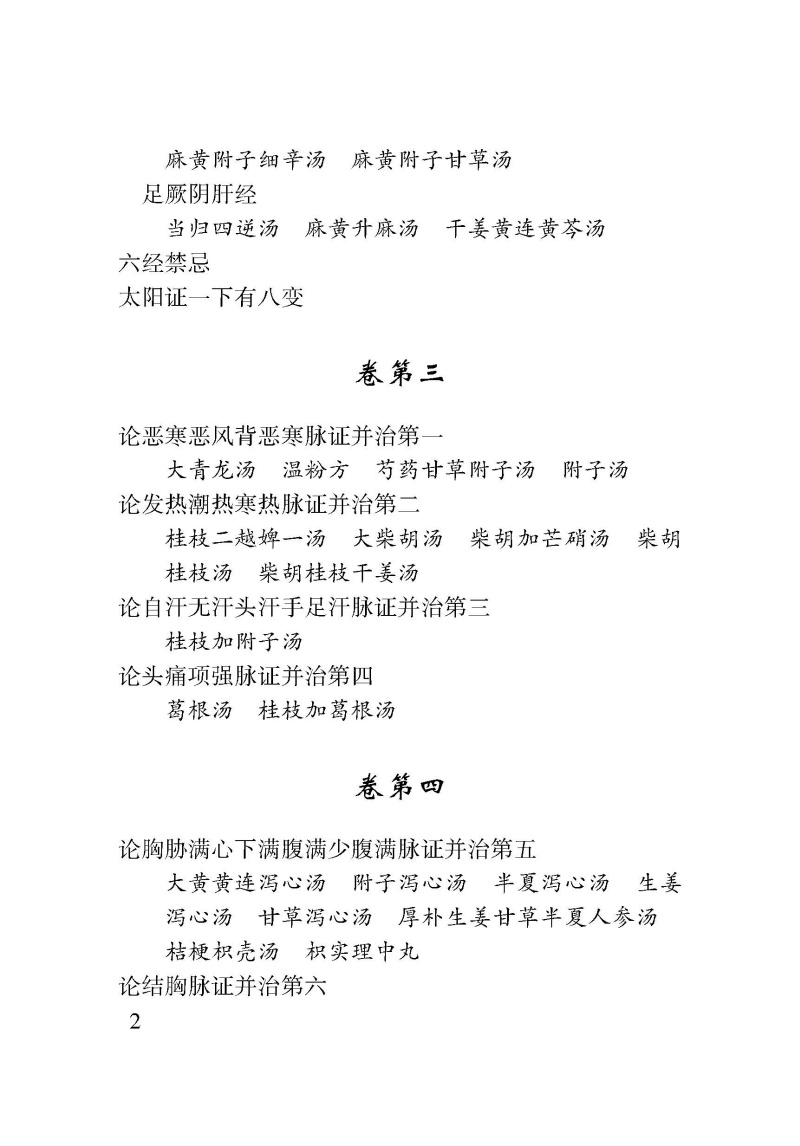 麻黄附子细辛汤　麻黄附子甘草汤

足厥阴肝经

当归四逆汤　麻黄升麻汤　干姜黄连黄芩汤

六经禁忌

太阳证一下有八变

卷第三

论恶寒恶风背恶寒脉证并治第一

大青龙汤　温粉方　芍药甘草附子汤　附子汤

论发热潮热寒热脉证并治第二

桂枝二越婢一汤　大柴胡汤　柴胡加芒硝汤　柴胡桂枝汤　柴胡桂枝干姜汤

论自汗无汗头汗手足汗脉证并治第三

桂枝加附子汤

论头痛项强脉证并治第四

葛根汤　桂枝加葛根汤

卷第四

论胸胁满心下满腹满少腹满脉证并治第五

大黄黄连泻心汤　附子泻心汤　半夏泻心汤　生姜泻心汤　甘草泻心汤　厚朴生姜甘草半夏人参汤　桔梗枳壳汤　枳实理中丸

论结胸脉证并治第六

2